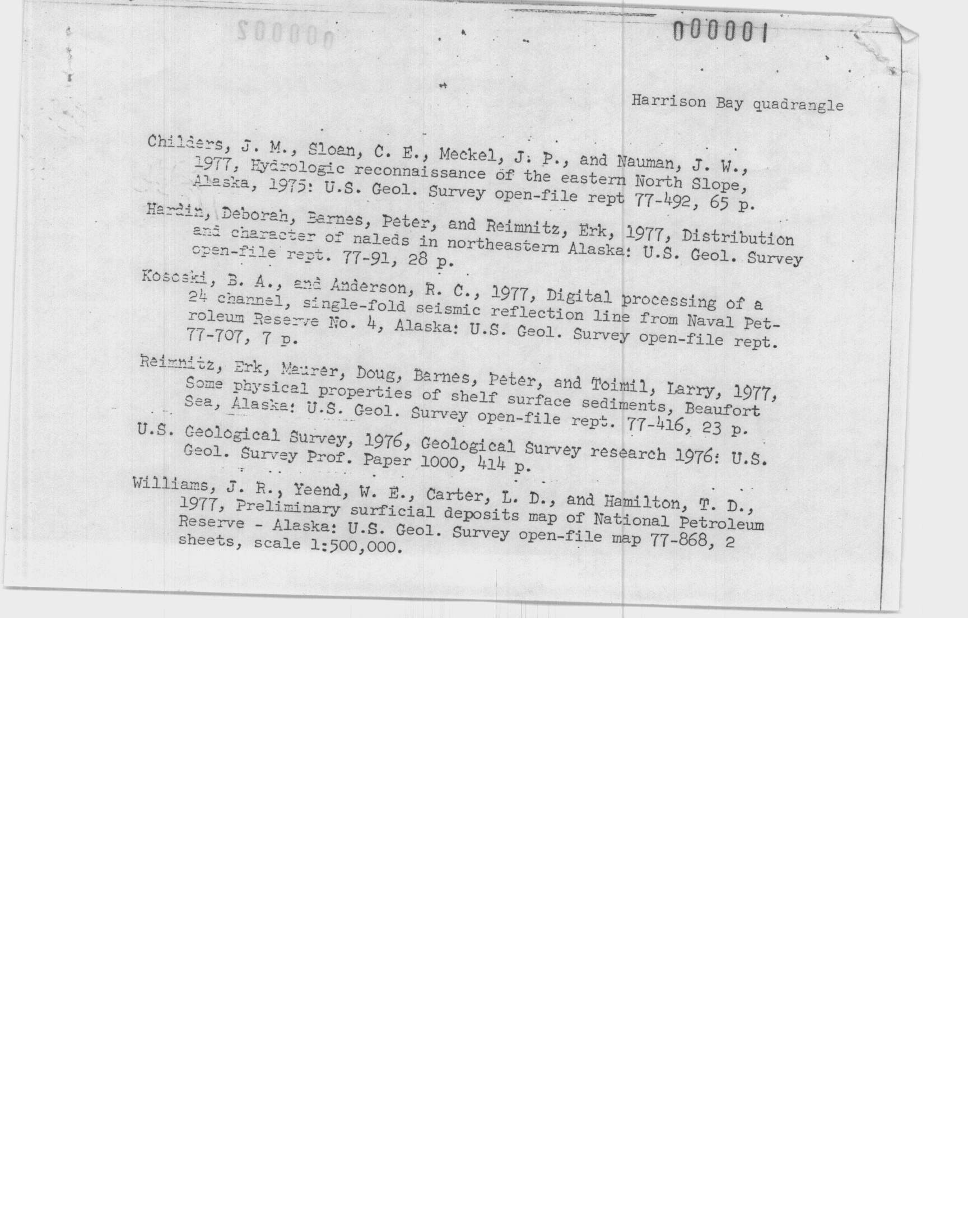 000001

Harrison Bay quadrangle

Childers, J. M., Sloan, C. E., Meckel, J. P., and Nauman, J. W., 1977, Hydrologic reconnaissance of the eastern North Slope, Alaska, 1975: U.S. Geol. Survey open-file rept 77-492, 65 p.

Hardin, Deborah, Barnes, Peter, and Reimnitz, Erk, 1977, Distribution and character of naleds in northeastern Alaska: U.S. Geol. Survey open-file rept. 77-91, 28 p.

Kososki, B. A., and Anderson, R. C., 1977, Digital processing of a 24 channel, single-fold seismic reflection line from Naval Petroleum Reserve No. 4, Alaska: U.S. Geol. Survey open-file rept. 77-707, 7 p.

Reimnitz, Erk, Maurer, Doug, Barnes, Peter, and Toimil, Larry, 1977, Some physical properties of shelf surface sediments, Beaufort Sea, Alaska: U.S. Geol. Survey open-file rept. 77-416, 23 p.

U.S. Geological Survey, 1976, Geological Survey research 1976: U.S. Geol. Survey Prof. Paper 1000, 414 p.

Williams, J. R., Yeend, W. E., Carter, L. D., and Hamilton, T. D., 1977, Preliminary surficial deposits map of National Petroleum Reserve - Alaska: U.S. Geol. Survey open-file map 77-868, 2 sheets, scale 1:500,000.